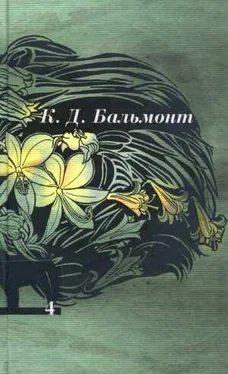 К. Д. Бальмонт

4